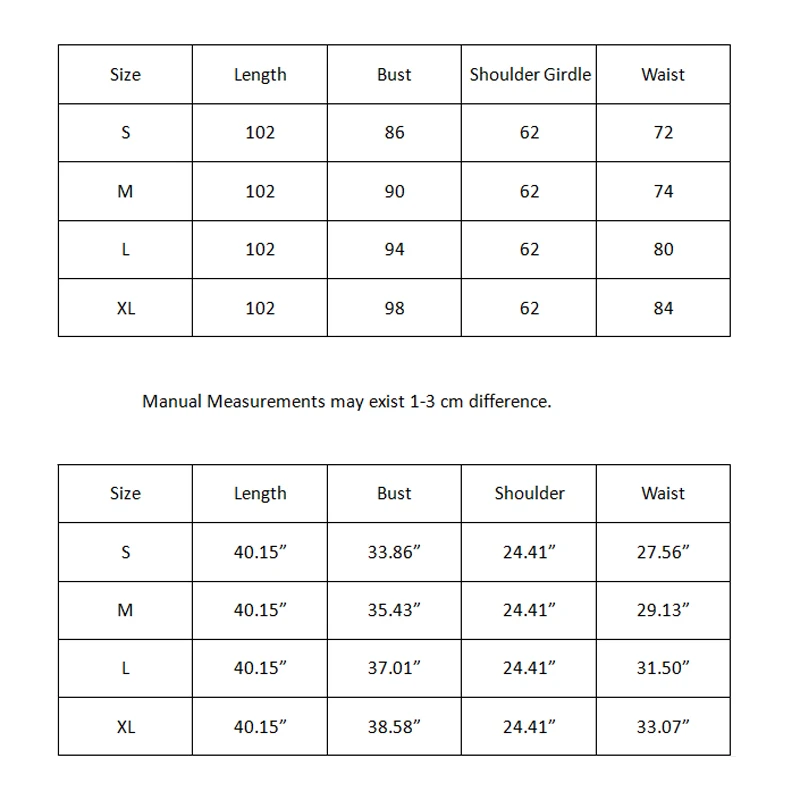 | Size | Length | Bust | Shoulder Girdle | Waist |
|---|---|---|---|---|
| S | 102 | 86 | 62 | 72 |
| M | 102 | 90 | 62 | 74 |
| L | 102 | 94 | 62 | 80 |
| XL | 102 | 98 | 62 | 84 |

Manual Measurements may exist 1-3 cm difference.

| Size | Length | Bust | Shoulder | Waist |
|---|---|---|---|---|
| S | 40.15” | 33.86” | 24.41” | 27.56” |
| M | 40.15” | 35.43” | 24.41” | 29.13” |
| L | 40.15” | 37.01” | 24.41” | 31.50” |
| XL | 40.15” | 38.58” | 24.41” | 33.07” |